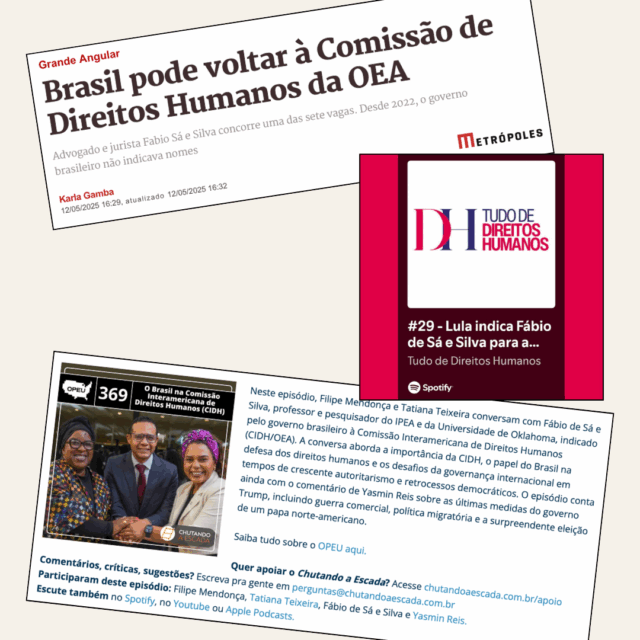 Grande Angular

Brasil pode voltar à Comissão de Direitos Humanos da OEA

Advogado e jurista Fabio Sá e Silva concorre uma das sete vagas. Desde 2022, o governo brasileiro não indicava nomes

METRÓPOLES

Karla Gamba
12/05/2025 16:29, atualizado 12/05/2025 16:32

DH TUDO DE DIREITOS HUMANOS

#29 - Lula indica Fábio de Sá e Silva para a...
Tudo de Direitos Humanos

Spotify

OPEU 369 O Brasil na Comissão Interamericana de Direitos Humanos (CIDH)

CHUTANDO A ESCADA

Neste episódio, Filipe Mendonça e Tatiana Teixeira conversam com Fábio de Sá e Silva, professor e pesquisador do IPEA e da Universidade de Oklahoma, indicado pelo governo brasileiro à Comissão Interamericana de Direitos Humanos (CIDH/OEA). A conversa aborda a importância da CIDH, o papel do Brasil na defesa dos direitos humanos e os desafios da governança internacional em tempos de crescente autoritarismo e retrocessos democráticos. O episódio conta ainda com o comentário de Yasmin Reis sobre as últimas medidas do governo Trump, incluindo guerra comercial, política migratória e a surpreendente eleição de um papa norte-americano.

Saiba tudo sobre o OPEU aqui.

Quer apoiar o Chutando a Escada? Acesse chutandoaescada.com.br/apoio
Comentários, críticas, sugestões? Escreva pra gente em perguntas@chutandoaescada.com.br
Participaram deste episódio: Filipe Mendonça, Tatiana Teixeira, Fábio de Sá e Silva e Yasmin Reis.
Escute também no Spotify, no Youtube ou Apple Podcasts.